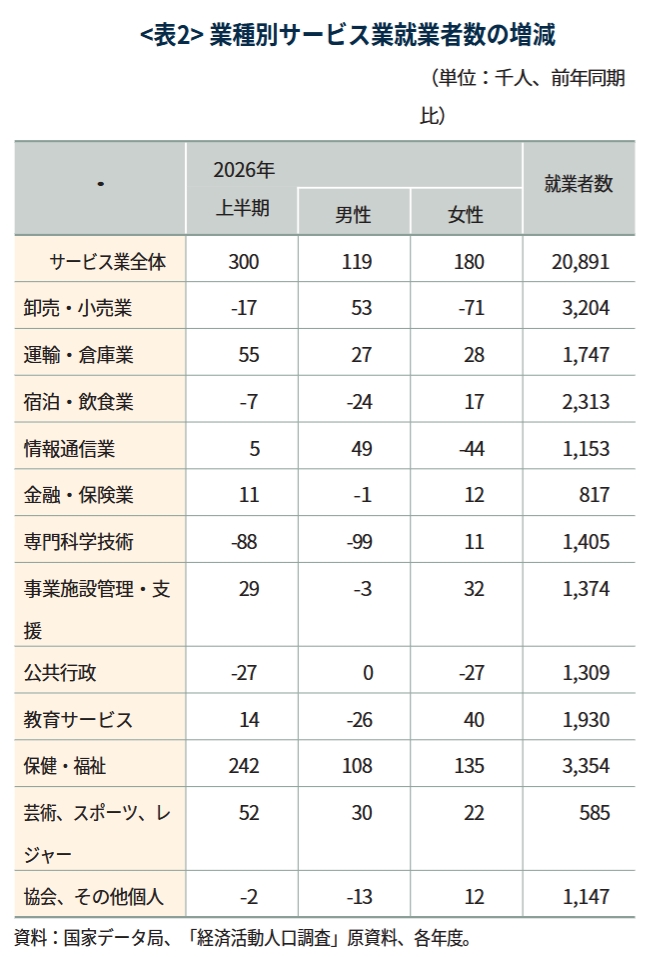 <表2> 業種別サービス業就業者数の増減

（単位：千人、前年同期比）

| ・ | 2026年 上半期 | 男性 | 女性 | 就業者数 |
|---|---|---|---|---|
| サービス業全体 | 300 | 119 | 180 | 20,891 |
| 卸売・小売業 | -17 | 53 | -71 | 3,204 |
| 運輸・倉庫業 | 55 | 27 | 28 | 1,747 |
| 宿泊・飲食業 | -7 | -24 | 17 | 2,313 |
| 情報通信業 | 5 | 49 | -44 | 1,153 |
| 金融・保険業 | 11 | -1 | 12 | 817 |
| 専門科学技術 | -88 | -99 | 11 | 1,405 |
| 事業施設管理・支援 | 29 | -3 | 32 | 1,374 |
| 公共行政 | -27 | 0 | -27 | 1,309 |
| 教育サービス | 14 | -26 | 40 | 1,930 |
| 保健・福祉 | 242 | 108 | 135 | 3,354 |
| 芸術、スポーツ、レジャー | 52 | 30 | 22 | 585 |
| 協会、その他個人 | -2 | -13 | 12 | 1,147 |

資料：国家データ局、「経済活動人口調査」原資料、各年度。